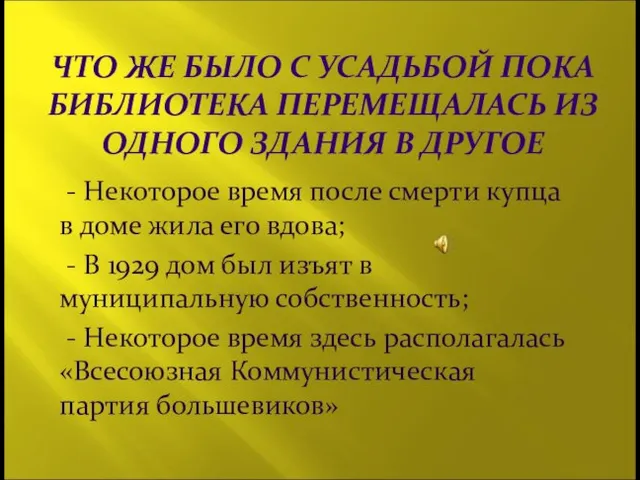 ЧТО ЖЕ БЫЛО С УСАДЬБОЙ ПОКА БИБЛИОТЕКА ПЕРЕМЕЩАЛАСЬ ИЗ ОДНОГО ЗДАНИЯ В ДРУГОЕ

- Некоторое время после смерти купца в доме жила его вдова;

- В 1929 дом был изъят в муниципальную собственность;

- Некоторое время здесь располагалась «Всесоюзная Коммунистическая партия большевиков»